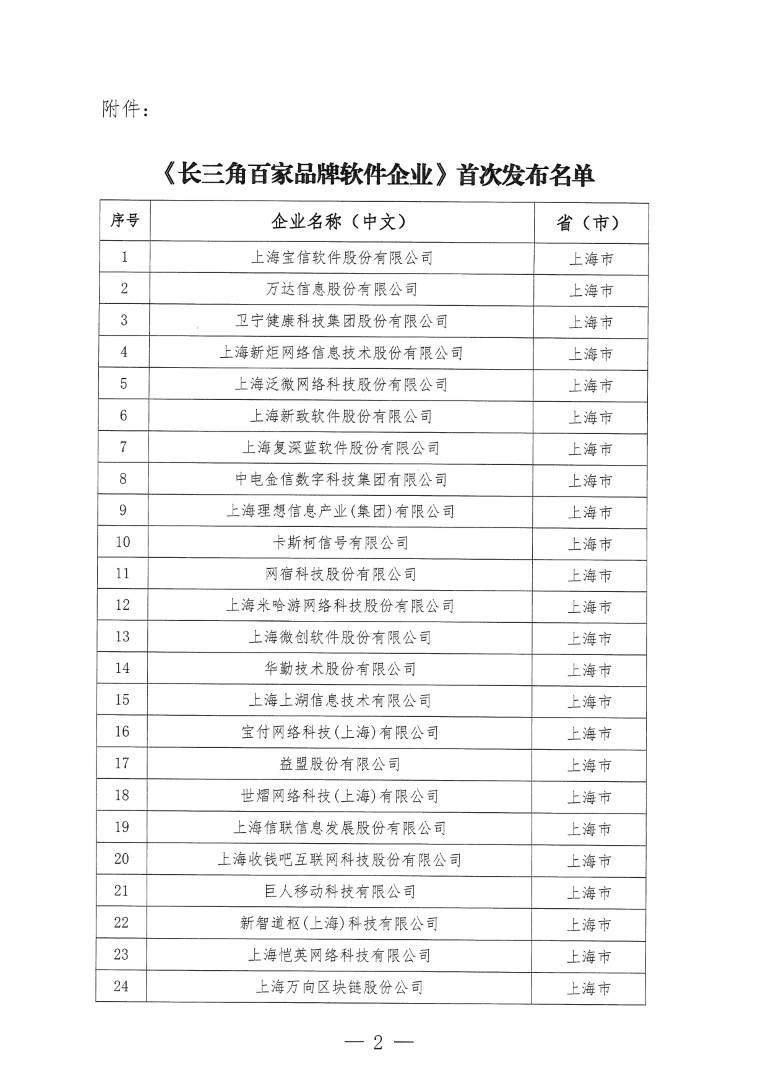 附件：

《长三角百家品牌软件企业》首次发布名单

| 序号 | 企业名称（中文） | 省（市） |
|---|---|---|
| 1 | 上海宝信软件股份有限公司 | 上海市 |
| 2 | 万达信息股份有限公司 | 上海市 |
| 3 | 卫宁健康科技集团股份有限公司 | 上海市 |
| 4 | 上海新炬网络信息技术股份有限公司 | 上海市 |
| 5 | 上海泛微网络科技股份有限公司 | 上海市 |
| 6 | 上海新致软件股份有限公司 | 上海市 |
| 7 | 上海复深蓝软件股份有限公司 | 上海市 |
| 8 | 中电金信数字科技集团有限公司 | 上海市 |
| 9 | 上海理想信息产业(集团)有限公司 | 上海市 |
| 10 | 卡斯柯信号有限公司 | 上海市 |
| 11 | 网宿科技股份有限公司 | 上海市 |
| 12 | 上海米哈游网络科技股份有限公司 | 上海市 |
| 13 | 上海微创软件股份有限公司 | 上海市 |
| 14 | 华勤技术股份有限公司 | 上海市 |
| 15 | 上海上湖信息技术有限公司 | 上海市 |
| 16 | 宝付网络科技(上海)有限公司 | 上海市 |
| 17 | 益盟股份有限公司 | 上海市 |
| 18 | 世熠网络科技(上海)有限公司 | 上海市 |
| 19 | 上海信联信息发展股份有限公司 | 上海市 |
| 20 | 上海收钱吧互联网科技股份有限公司 | 上海市 |
| 21 | 巨人移动科技有限公司 | 上海市 |
| 22 | 新智道枢(上海)科技有限公司 | 上海市 |
| 23 | 上海恺英网络科技有限公司 | 上海市 |
| 24 | 上海万向区块链股份公司 | 上海市 |

— 2 —